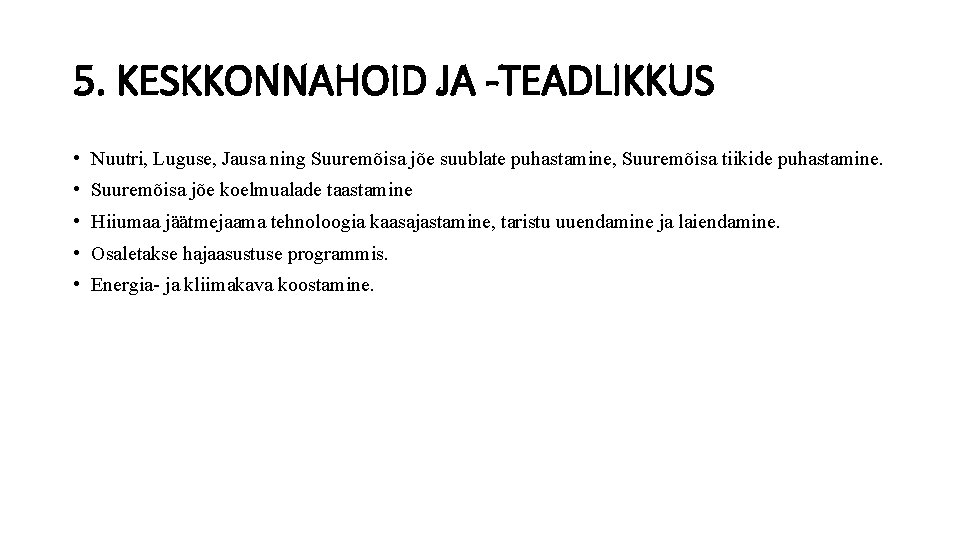 5. KESKKONNAHOID JA -TEADLIKKUS

• Nuutri, Luguse, Jausa ning Suuremõisa jõe suublate puhastamine, Suuremõisa tiikide puhastamine.
• Suuremõisa jõe koelmualade taastamine
• Hiiumaa jäätmejaama tehnoloogia kaasajastamine, taristu uuendamine ja laiendamine.
• Osaletakse hajaasustuse programmis.
• Energia- ja kliimakava koostamine.